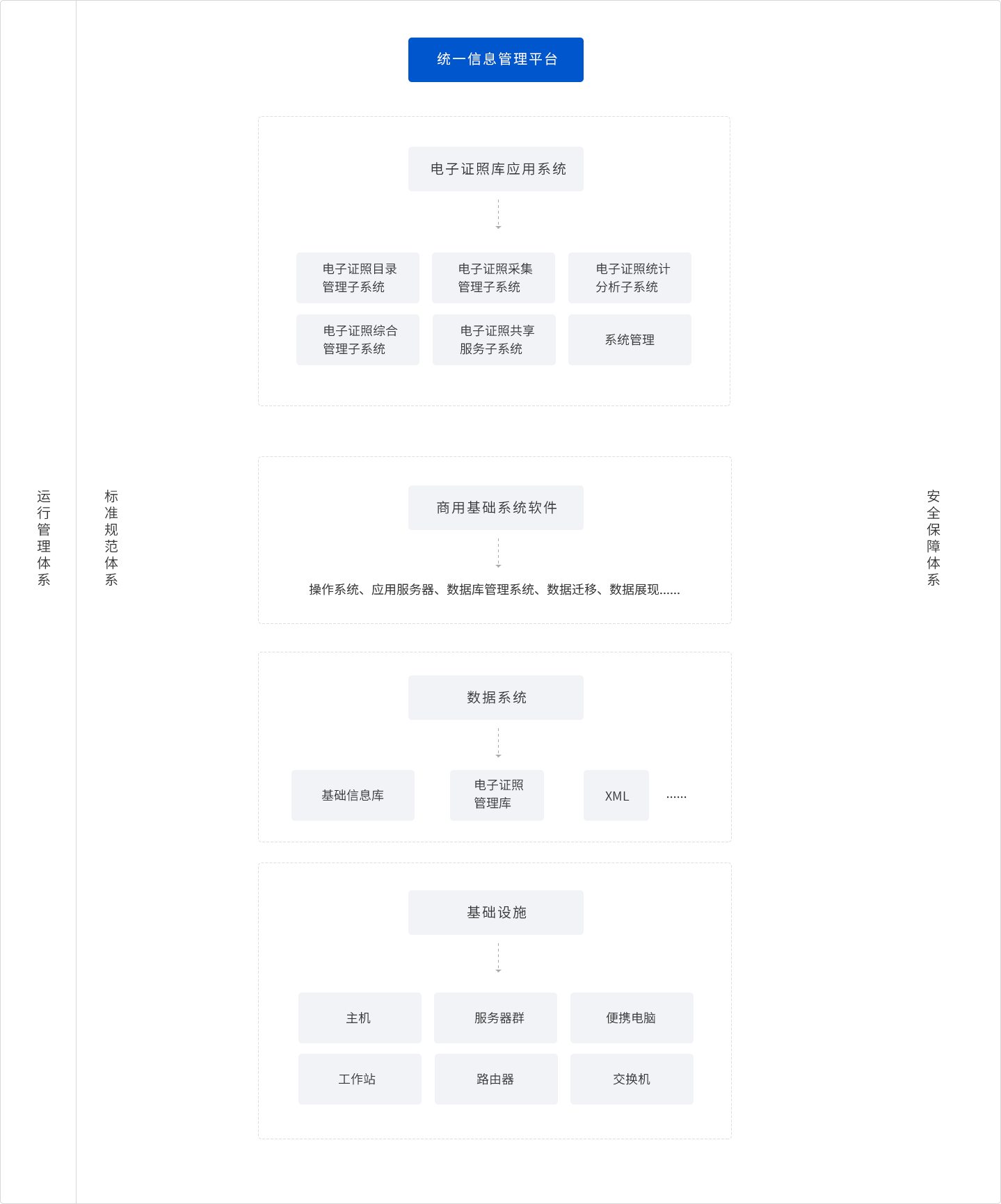 运行管理体系

标准规范体系

统一信息管理平台

电子证照库应用系统

电子证照目录管理子系统

电子证照采集管理子系统

电子证照统计分析子系统

电子证照综合管理子系统

电子证照共享服务子系统

系统管理

商用基础系统软件

操作系统、应用服务器、数据库管理系统、数据迁移、数据展现......

数据系统

基础信息库

电子证照管理库

XML

......

基础设施

主机

服务器群

便携电脑

工作站

路由器

交换机

安全保障体系